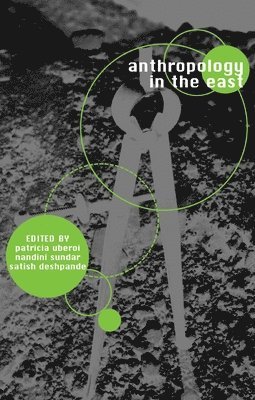 anthropology in the east

EDITED BY
patricia uberoi
nandini sundar
satish deshpande